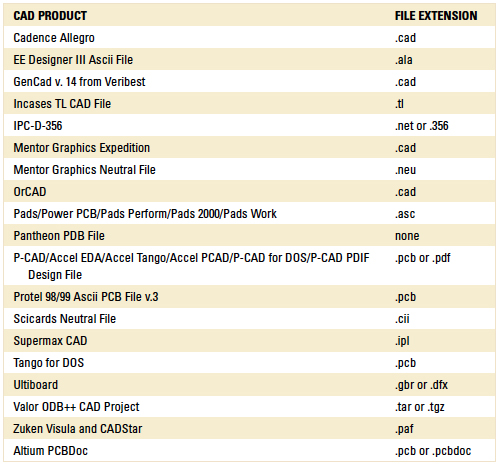 | CAD PRODUCT | FILE EXTENSION |
|---|---|
| Cadence Allegro | .cad |
| EE Designer III Ascii File | .ala |
| GenCad v. 14 from Veribest | .cad |
| Incases TL CAD File | .tl |
| IPC-D-356 | .net or .356 |
| Mentor Graphics Expedition | .cad |
| Mentor Graphics Neutral File | .neu |
| OrCAD | .cad |
| Pads/Power PCB/Pads Perform/Pads 2000/Pads Work | .asc |
| Pantheon PDB File | none |
| P-CAD/Accel EDA/Accel Tango/Accel PCAD/P-CAD for DOS/P-CAD PDIF Design File | .pcb or .pdf |
| Protel 98/99 Ascii PCB File v.3 | .pcb |
| Scicards Neutral File | .cii |
| Supermax CAD | .ipl |
| Tango for DOS | .pcb |
| Ultiboard | .gbr or .dfx |
| Valor ODB++ CAD Project | .tar or .tgz |
| Zuken Visula and CADStar | .paf |
| Altium PCBDoc | .pcb or .pcbdoc |